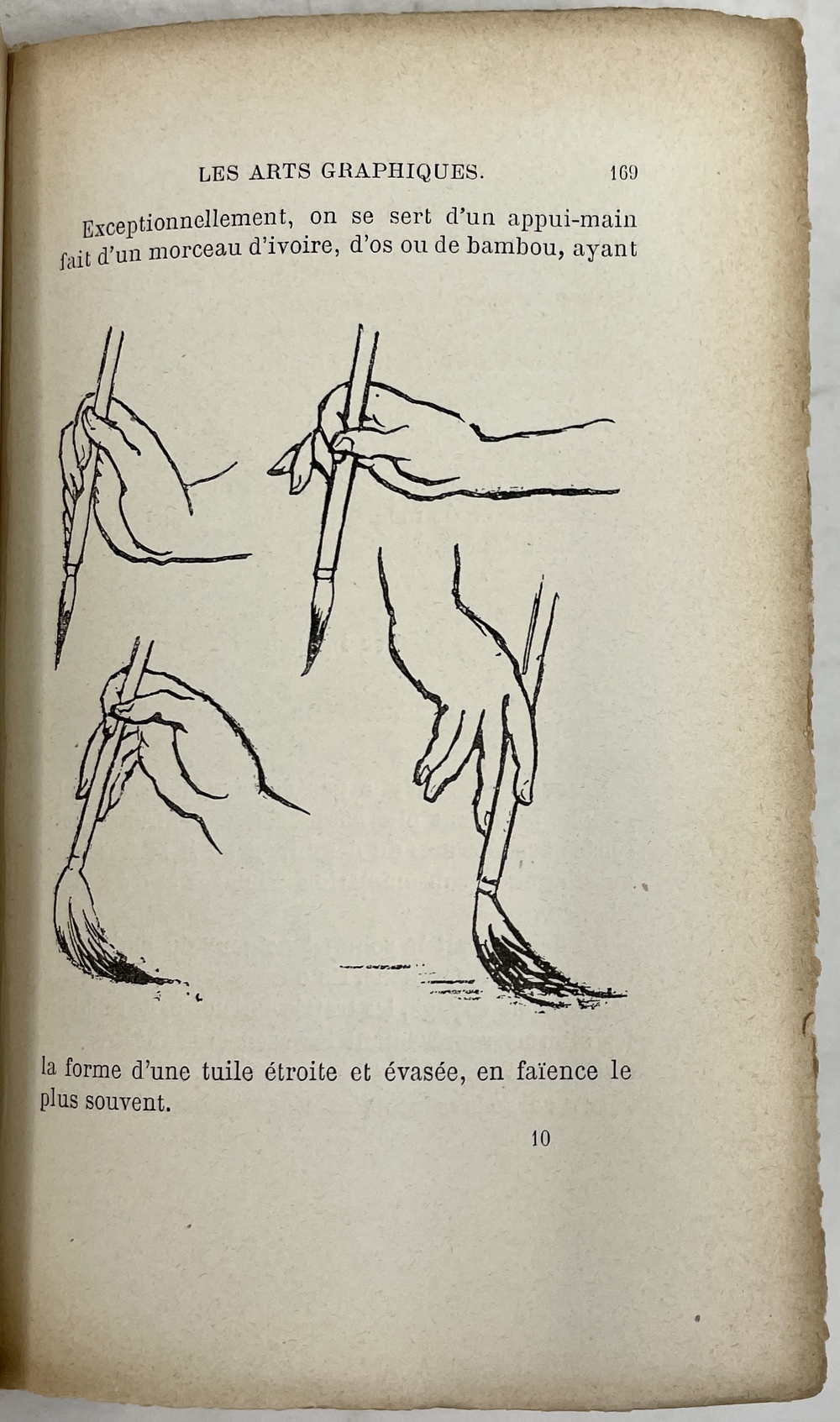 LES ARTS GRAPHIQUES. 169

Exceptionnellement, on se sert d'un appui-main fait d'un morceau d'ivoire, d'os ou de bambou, ayant la forme d'une tuile étroite et évasée, en faïence le plus souvent.

10